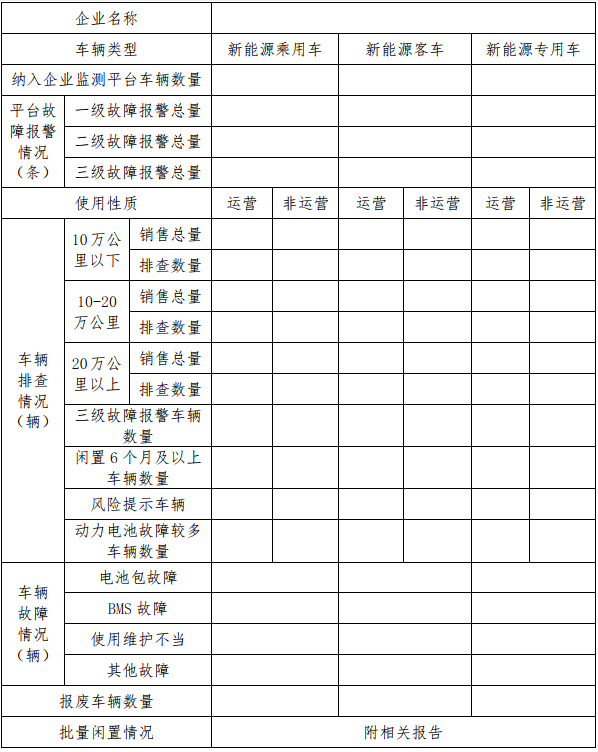 | 企业名称 | | | | | | | | |
|---|---|---|---|---|---|---|---|---|
| 车辆类型 | | | 新能源乘用车 | | 新能源客车 | | 新能源专用车 | |
| 纳入企业监测平台车辆数量 | | | | | | | | |
| 平台故障报警情况（条） | 一级故障报警总量 | | | | | | | |
| | 二级故障报警总量 | | | | | | | |
| | 三级故障报警总量 | | | | | | | |
| 使用性质 | | | 运营 | 非运营 | 运营 | 非运营 | 运营 | 非运营 |
| 车辆排查情况（辆） | 10万公里以下 | 销售总量 | | | | | | |
| | | 排查数量 | | | | | | |
| | 10-20万公里 | 销售总量 | | | | | | |
| | | 排查数量 | | | | | | |
| | 20万公里以上 | 销售总量 | | | | | | |
| | | 排查数量 | | | | | | |
| | 三级故障报警车辆数量 | | | | | | | |
| | 闲置6个月及以上车辆数量 | | | | | | | |
| | 风险提示车辆 | | | | | | | |
| | 动力电池故障较多车辆数量 | | | | | | | |
| 车辆故障情况（辆） | 电池包故障 | | | | | | | |
| | BMS故障 | | | | | | | |
| | 使用维护不当 | | | | | | | |
| | 其他故障 | | | | | | | |
| 报废车辆数量 | | | | | | | | |
| 批量闲置情况 | | | 附相关报告 | | | | | |